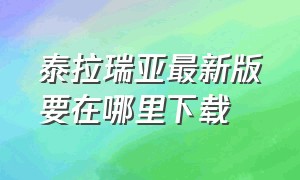 泰拉瑞亚最新版要在哪里下载